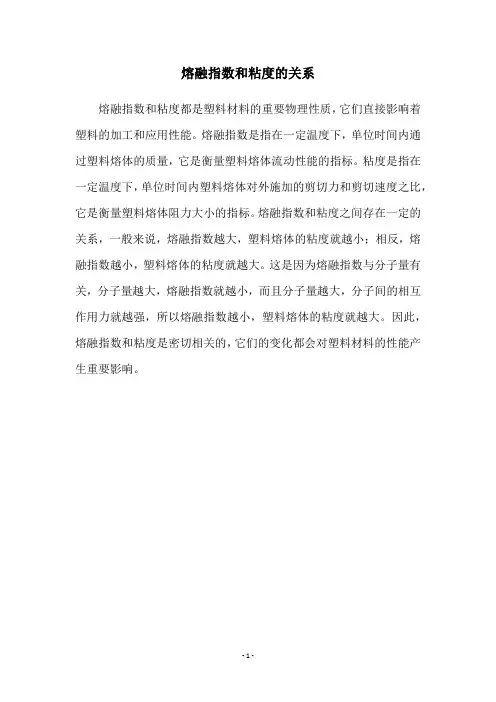 熔融指数和粘度的关系

熔融指数和粘度都是塑料材料的重要物理性质，它们直接影响着塑料的加工和应用性能。熔融指数是指在一定温度下，单位时间内通过塑料熔体的质量，它是衡量塑料熔体流动性能的指标。粘度是指在一定温度下，单位时间内塑料熔体对外施加的剪切力和剪切速度之比，它是衡量塑料熔体阻力大小的指标。熔融指数和粘度之间存在一定的关系，一般来说，熔融指数越大，塑料熔体的粘度就越小；相反，熔融指数越小，塑料熔体的粘度就越大。这是因为熔融指数与分子量有关，分子量越大，熔融指数就越小，而且分子量越大，分子间的相互作用力就越强，所以熔融指数越小，塑料熔体的粘度就越大。因此，熔融指数和粘度是密切相关的，它们的变化都会对塑料材料的性能产生重要影响。

- 1 -